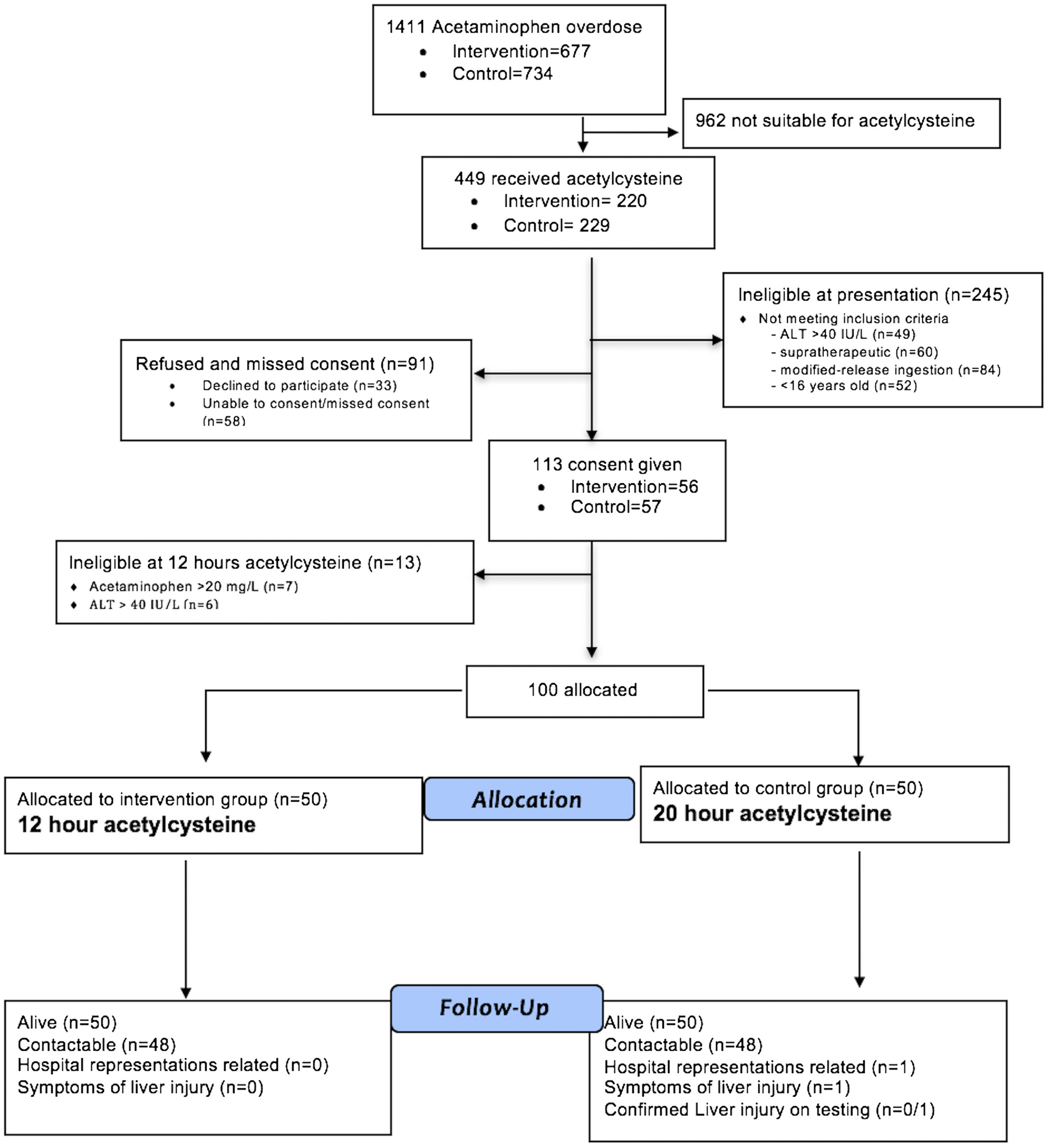 1411 Acetaminophen overdose
• Intervention=677
• Control=734

962 not suitable for acetylcysteine

449 received acetylcysteine
• Intervention= 220
• Control= 229

Ineligible at presentation (n=245)
♦ Not meeting inclusion criteria
- ALT >40 IU/L (n=49)
- supratherapeutic (n=60)
- modified-release ingestion (n=84)
- <16 years old (n=52)

Refused and missed consent (n=91)
• Declined to participate (n=33)
• Unable to consent/missed consent (n=58)

113 consent given
• Intervention=56
• Control=57

Ineligible at 12 hours acetylcysteine (n=13)
♦ Acetaminophen >20 mg/L (n=7)
♦ ALT > 40 IU/L (n=6)

100 allocated

Allocated to intervention group (n=50)
12 hour acetylcysteine

Allocation

Allocated to control group (n=50)
20 hour acetylcysteine

Follow-Up

Alive (n=50)
Contactable (n=48)
Hospital representations related (n=0)
Symptoms of liver injury (n=0)

Alive (n=50)
Contactable (n=48)
Hospital representations related (n=1)
Symptoms of liver injury (n=1)
Confirmed Liver injury on testing (n=0/1)